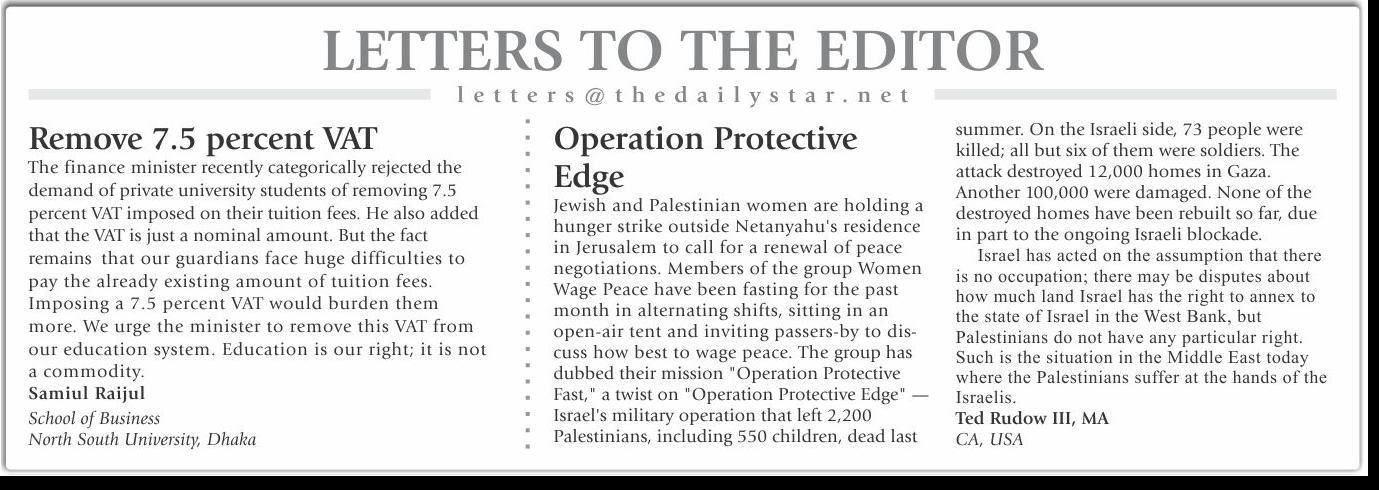 LETTERS TO THE EDITOR

letters@thedailystar.net

Remove 7.5 percent VAT

The finance minister recently categorically rejected the demand of private university students of removing 7.5 percent VAT imposed on their tuition fees. He also added that the VAT is just a nominal amount. But the fact remains that our guardians face huge difficulties to pay the already existing amount of tuition fees. Imposing a 7.5 percent VAT would burden them more. We urge the minister to remove this VAT from our education system. Education is our right; it is not a commodity.

Samiul Raijul
School of Business
North South University, Dhaka

Operation Protective Edge

Jewish and Palestinian women are holding a hunger strike outside Netanyahu's residence in Jerusalem to call for a renewal of peace negotiations. Members of the group Women Wage Peace have been fasting for the past month in alternating shifts, sitting in an open-air tent and inviting passers-by to discuss how best to wage peace. The group has dubbed their mission "Operation Protective Fast," a twist on "Operation Protective Edge" — Israel's military operation that left 2,200 Palestinians, including 550 children, dead last summer. On the Israeli side, 73 people were killed; all but six of them were soldiers. The attack destroyed 12,000 homes in Gaza. Another 100,000 were damaged. None of the destroyed homes have been rebuilt so far, due in part to the ongoing Israeli blockade.

Israel has acted on the assumption that there is no occupation; there may be disputes about how much land Israel has the right to annex to the state of Israel in the West Bank, but Palestinians do not have any particular right. Such is the situation in the Middle East today where the Palestinians suffer at the hands of the Israelis.

Ted Rudow III, MA
CA, USA